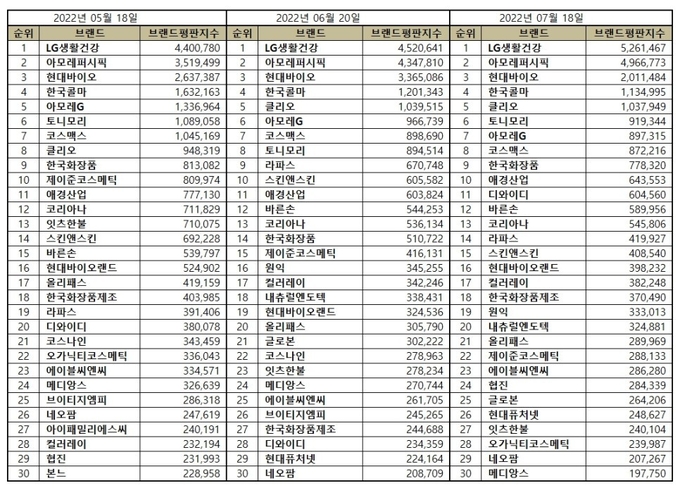 | 2022년 05월 18일 | | | 2022년 06월 20일 | | | 2022년 07월 18일 | | |
|---|---|---|---|---|---|---|---|---|
| 순위 | 브랜드 | 브랜드평판지수 | 순위 | 브랜드 | 브랜드평판지수 | 순위 | 브랜드 | 브랜드평판지수 |
| 1 | LG생활건강 | 4,400,780 | 1 | LG생활건강 | 4,520,641 | 1 | LG생활건강 | 5,261,467 |
| 2 | 아모레퍼시픽 | 3,519,499 | 2 | 아모레퍼시픽 | 4,347,810 | 2 | 아모레퍼시픽 | 4,966,773 |
| 3 | 현대바이오 | 2,637,387 | 3 | 현대바이오 | 3,365,086 | 3 | 현대바이오 | 2,011,484 |
| 4 | 한국콜마 | 1,632,163 | 4 | 한국콜마 | 1,201,343 | 4 | 한국콜마 | 1,134,995 |
| 5 | 아모레G | 1,336,964 | 5 | 클리오 | 1,039,515 | 5 | 클리오 | 1,037,949 |
| 6 | 토니모리 | 1,089,058 | 6 | 아모레G | 966,739 | 6 | 토니모리 | 919,344 |
| 7 | 코스맥스 | 1,045,169 | 7 | 코스맥스 | 898,690 | 7 | 아모레G | 897,315 |
| 8 | 클리오 | 948,319 | 8 | 토니모리 | 894,514 | 8 | 코스맥스 | 872,216 |
| 9 | 한국화장품 | 813,082 | 9 | 라파스 | 670,748 | 9 | 한국화장품 | 778,320 |
| 10 | 제이준코스메틱 | 809,974 | 10 | 스킨앤스킨 | 605,582 | 10 | 애경산업 | 643,553 |
| 11 | 애경산업 | 777,130 | 11 | 애경산업 | 603,824 | 11 | 디와이디 | 604,560 |
| 12 | 코리아나 | 711,829 | 12 | 바른손 | 544,253 | 12 | 바른손 | 589,956 |
| 13 | 잇츠한불 | 710,075 | 13 | 코리아나 | 536,134 | 13 | 코리아나 | 545,806 |
| 14 | 스킨앤스킨 | 692,228 | 14 | 한국화장품 | 510,722 | 14 | 라파스 | 419,927 |
| 15 | 바른손 | 539,797 | 15 | 제이준코스메틱 | 416,131 | 15 | 스킨앤스킨 | 408,540 |
| 16 | 현대바이오랜드 | 524,902 | 16 | 원익 | 345,255 | 16 | 현대바이오랜드 | 398,232 |
| 17 | 올리패스 | 419,159 | 17 | 컬러레이 | 342,246 | 17 | 컬러레이 | 382,248 |
| 18 | 한국화장품제조 | 403,985 | 18 | 내츄럴엔도텍 | 338,431 | 18 | 한국화장품제조 | 370,490 |
| 19 | 라파스 | 391,406 | 19 | 현대바이오랜드 | 324,536 | 19 | 원익 | 333,013 |
| 20 | 디와이디 | 380,078 | 20 | 올리패스 | 305,790 | 20 | 내츄럴엔도텍 | 324,881 |
| 21 | 코스나인 | 343,459 | 21 | 글로본 | 302,222 | 21 | 올리패스 | 289,969 |
| 22 | 오가닉티코스메틱 | 336,043 | 22 | 코스나인 | 278,963 | 22 | 제이준코스메틱 | 288,133 |
| 23 | 에이블씨엔씨 | 334,571 | 23 | 잇츠한불 | 278,234 | 23 | 에이블씨엔씨 | 286,280 |
| 24 | 메디앙스 | 326,639 | 24 | 메디앙스 | 270,744 | 24 | 협진 | 284,339 |
| 25 | 브이티지엠피 | 286,318 | 25 | 에이블씨엔씨 | 261,705 | 25 | 글로본 | 264,206 |
| 26 | 네오팜 | 247,619 | 26 | 브이티지엠피 | 245,265 | 26 | 현대퓨처넷 | 248,627 |
| 27 | 아이패밀리에스씨 | 240,191 | 27 | 한국화장품제조 | 244,688 | 27 | 잇츠한불 | 240,104 |
| 28 | 컬러레이 | 232,194 | 28 | 디와이디 | 234,359 | 28 | 오가닉티코스메틱 | 239,987 |
| 29 | 협진 | 231,993 | 29 | 현대퓨처넷 | 224,164 | 29 | 네오팜 | 207,267 |
| 30 | 본느 | 228,958 | 30 | 네오팜 | 208,709 | 30 | 메디앙스 | 197,750 |